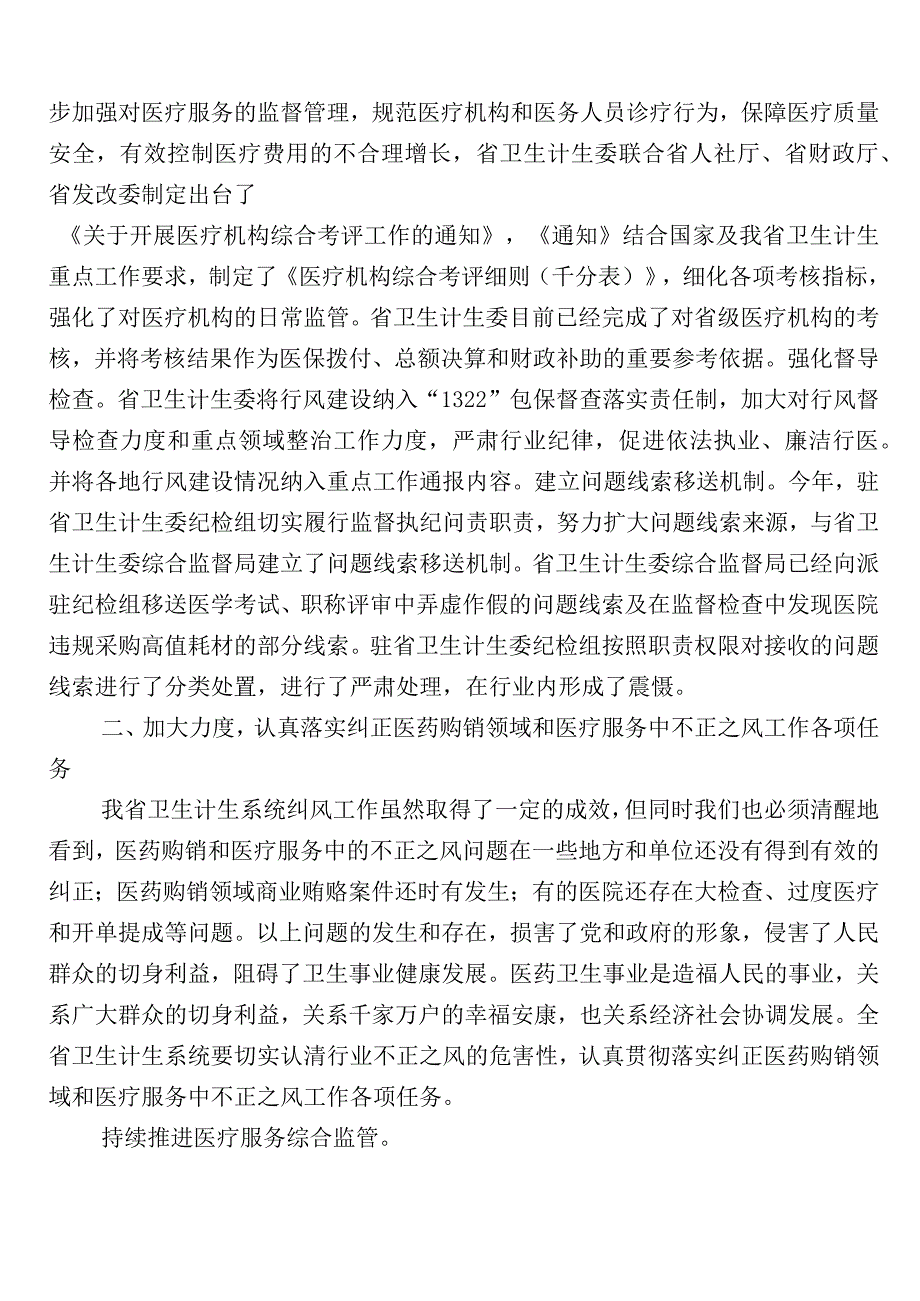 步加强对医疗服务的监督管理，规范医疗机构和医务人员诊疗行为，保障医疗质量安全，有效控制医疗费用的不合理增长，省卫生计生委联合省人社厅、省财政厅、省发改委制定出台了

《关于开展医疗机构综合考评工作的通知》，《通知》结合国家及我省卫生计生重点工作要求，制定了《医疗机构综合考评细则（千分表）》，细化各项考核指标，强化了对医疗机构的日常监管。省卫生计生委目前已经完成了对省级医疗机构的考核，并将考核结果作为医保拨付、总额决算和财政补助的重要参考依据。强化督导检查。省卫生计生委将行风建设纳入“1322”包保督查落实责任制，加大对行风督导检查力度和重点领域整治工作力度，严肃行业纪律，促进依法执业、廉洁行医。并将各地行风建设情况纳入重点工作通报内容。建立问题线索移送机制。今年，驻省卫生计生委纪检组切实履行监督执纪问责职责，努力扩大问题线索来源，与省卫生计生委综合监督局建立了问题线索移送机制。省卫生计生委综合监督局已经向派驻纪检组移送医学考试、职称评审中弄虚作假的问题线索及在监督检查中发现医院违规采购高值耗材的部分线索。驻省卫生计生委纪检组按照职责权限对接收的问题线索进行了分类处置，进行了严肃处理，在行业内形成了震慑。

二、加大力度，认真落实纠正医药购销领域和医疗服务中不正之风工作各项任务

我省卫生计生系统纠风工作虽然取得了一定的成效，但同时我们也必须清醒地看到，医药购销和医疗服务中的不正之风问题在一些地方和单位还没有得到有效的纠正；医药购销领域商业贿赂案件还时有发生；有的医院还存在大检查、过度医疗和开单提成等问题。以上问题的发生和存在，损害了党和政府的形象，侵害了人民群众的切身利益，阻碍了卫生事业健康发展。医药卫生事业是造福人民的事业，关系广大群众的切身利益，关系千家万户的幸福安康，也关系经济社会协调发展。全省卫生计生系统要切实认清行业不正之风的危害性，认真贯彻落实纠正医药购销领域和医疗服务中不正之风工作各项任务。

持续推进医疗服务综合监管。